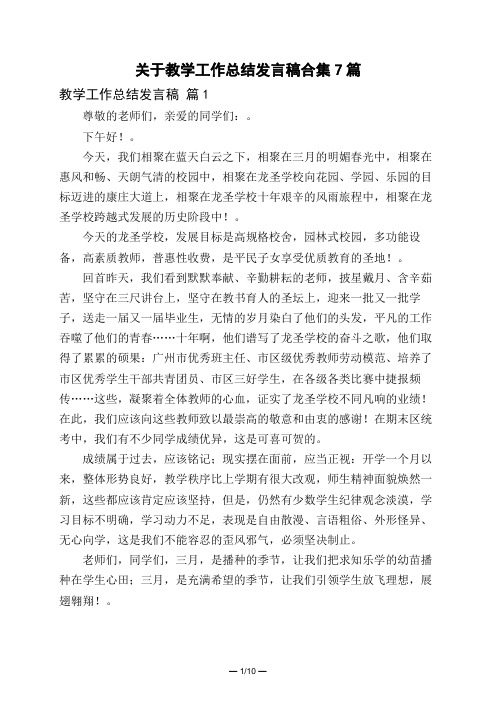 关于教学工作总结发言稿合集 7 篇

教学工作总结发言稿 篇 1

尊敬的老师们，亲爱的同学们：。

下午好！。

今天，我们相聚在蓝天白云之下，相聚在三月的明媚春光中，相聚在惠风和畅、天朗气清的校园中，相聚在龙圣学校向花园、学园、乐园的目标迈进的康庄大道上，相聚在龙圣学校十年艰辛的风雨旅程中，相聚在龙圣学校跨越式发展的历史阶段中！。

今天的龙圣学校，发展目标是高规格校舍，园林式校园，多功能设备，高素质教师，普惠性收费，是平民子女享受优质教育的圣地！。

回首昨天，我们看到默默奉献、辛勤耕耘的老师，披星戴月、含辛茹苦，坚守在三尺讲台上，坚守在教书育人的圣坛上，迎来一批又一批学子，送走一届又一届毕业生，无情的岁月染白了他们的头发，平凡的工作吞噬了他们的青春……十年啊，他们谱写了龙圣学校的奋斗之歌，他们取得了累累的硕果：广州市优秀班主任、市区级优秀教师劳动模范、培养了市区优秀学生干部共青团员、市区三好学生，在各级各类比赛中捷报频传……这些，凝聚着全体教师的心血，证实了龙圣学校不同凡响的业绩！在此，我们应该向这些教师致以最崇高的敬意和由衷的感谢！在期末区统考中，我们有不少同学成绩优异，这是可喜可贺的。

成绩属于过去，应该铭记；现实摆在面前，应当正视：开学一个月以来，整体形势良好，教学秩序比上学期有很大改观，师生精神面貌焕然一新，这些都应该肯定应该坚持，但是，仍然有少数学生纪律观念淡漠，学习目标不明确，学习动力不足，表现是自由散漫、言语粗俗、外形怪异、无心向学，这是我们不能容忍的歪风邪气，必须坚决制止。

老师们，同学们，三月，是播种的季节，让我们把求知乐学的幼苗播种在学生心田；三月，是充满希望的季节，让我们引领学生放飞理想，展翅翱翔！。

— 1/10 —